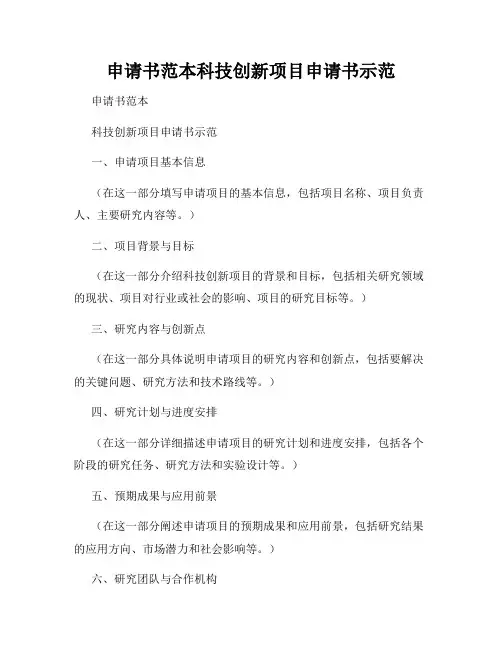 申请书范本科技创新项目申请书示范

申请书范本

科技创新项目申请书示范

一、申请项目基本信息

（在这一部分填写申请项目的基本信息，包括项目名称、项目负责人、主要研究内容等。）

二、项目背景与目标

（在这一部分介绍科技创新项目的背景和目标，包括相关研究领域的现状、项目对行业或社会的影响、项目的研究目标等。）

三、研究内容与创新点

（在这一部分具体说明申请项目的研究内容和创新点，包括要解决的关键问题、研究方法和技术路线等。）

四、研究计划与进度安排

（在这一部分详细描述申请项目的研究计划和进度安排，包括各个阶段的研究任务、研究方法和实验设计等。）

五、预期成果与应用前景

（在这一部分阐述申请项目的预期成果和应用前景，包括研究结果的应用方向、市场潜力和社会影响等。）

六、研究团队与合作机构